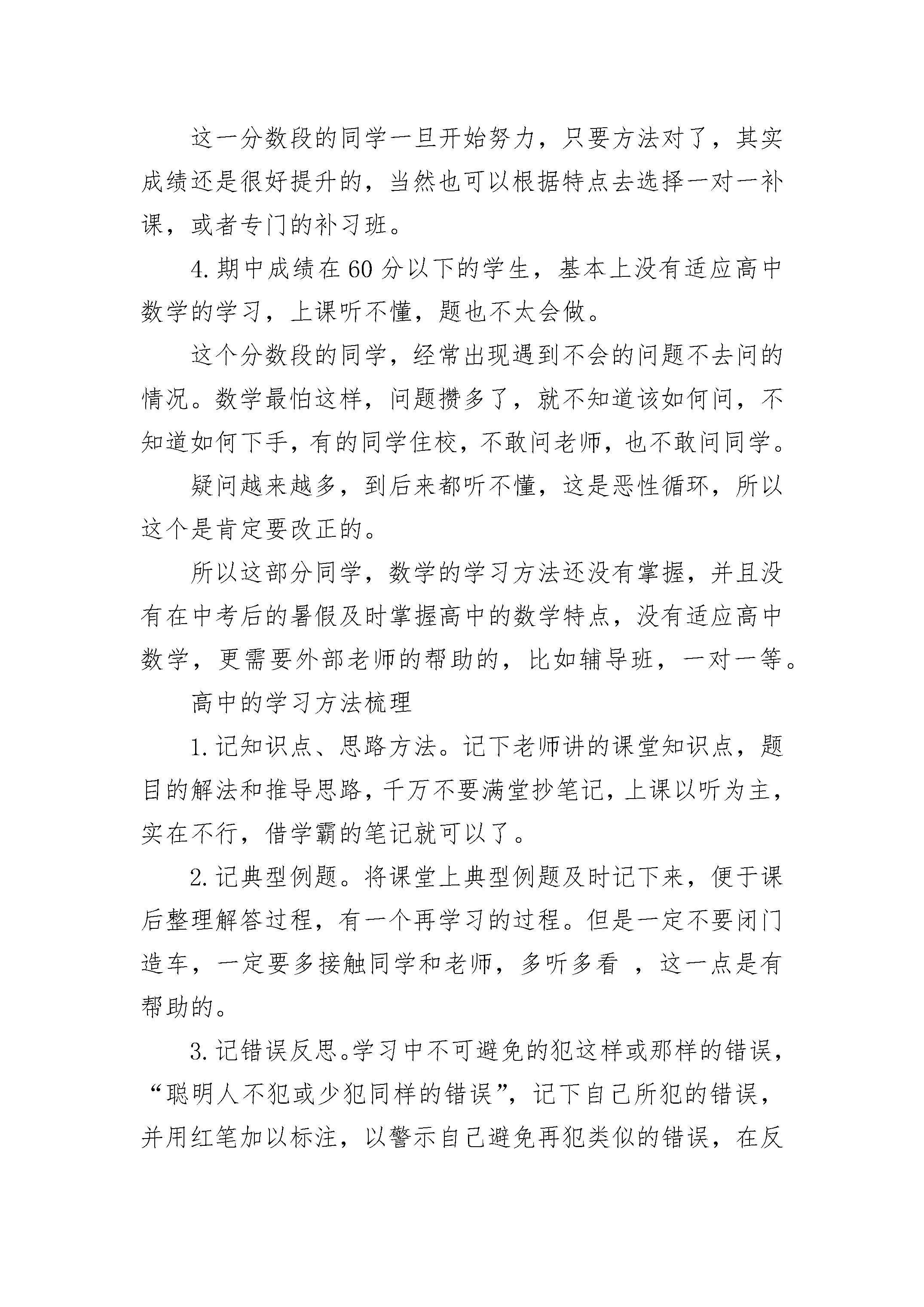 这一分数段的同学一旦开始努力，只要方法对了，其实成绩还是很好提升的，当然也可以根据特点去选择一对一补课，或者专门的补习班。

4.期中成绩在60分以下的学生，基本上没有适应高中数学的学习，上课听不懂，题也不太会做。

这个分数段的同学，经常出现遇到不会的问题不去问的情况。数学最怕这样，问题攒多了，就不知道该如何问，不知道如何下手，有的同学住校，不敢问老师，也不敢问同学。

疑问越来越多，到后来都听不懂，这是恶性循环，所以这个是肯定要改正的。

所以这部分同学，数学的学习方法还没有掌握，并且没有在中考后的暑假及时掌握高中的数学特点，没有适应高中数学，更需要外部老师的帮助的，比如辅导班，一对一等。

高中的学习方法梳理

1.记知识点、思路方法。记下老师讲的课堂知识点，题目的解法和推导思路，千万不要满堂抄笔记，上课以听为主，实在不行，借学霸的笔记就可以了。

2.记典型例题。将课堂上典型例题及时记下来，便于课后整理解答过程，有一个再学习的过程。但是一定不要闭门造车，一定要多接触同学和老师，多听多看 ，这一点是有帮助的。

3.记错误反思。学习中不可避免的犯这样或那样的错误，“聪明人不犯或少犯同样的错误”，记下自己所犯的错误，并用红笔加以标注，以警示自己避免再犯类似的错误，在反